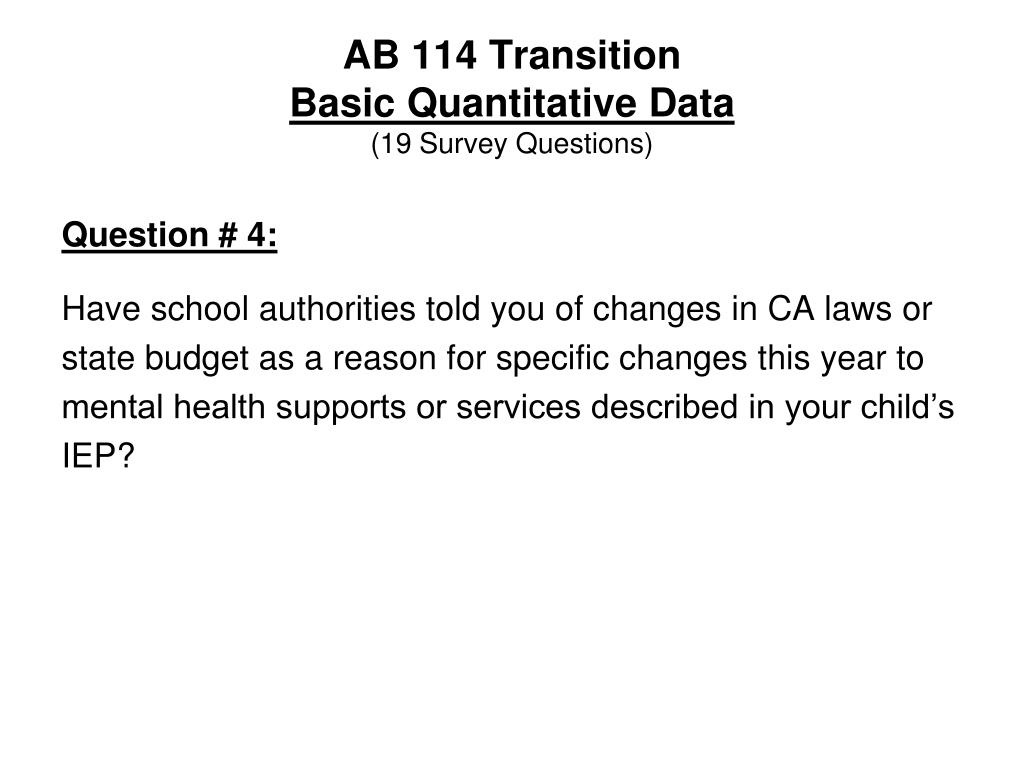 AB 114 Transition
Basic Quantitative Data
(19 Survey Questions)

Question # 4:

Have school authorities told you of changes in CA laws or state budget as a reason for specific changes this year to mental health supports or services described in your child’s IEP?